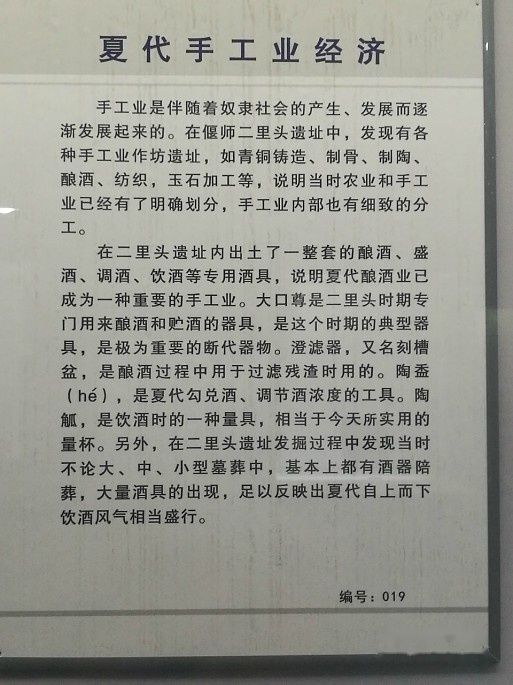 夏代手工业经济

手工业是伴随着奴隶社会的产生、发展而逐渐发展起来的。在偃师二里头遗址中，发现有各种手工业作坊遗址，如青铜铸造、制骨、制陶、酿酒、纺织，玉石加工等，说明当时农业和手工业已经有了明确划分，手工业内部也有细致的分工。

在二里头遗址内出土了一整套的酿酒、盛酒、调酒、饮酒等专用酒具，说明夏代酿酒业已成为一种重要的手工业。大口尊是二里头时期专门用来酿酒和贮酒的器具，是这个时期的典型器具，是极为重要的断代器物。澄滤器，又名刻槽盆，是酿酒过程中用于过滤残渣时用的。陶盉（hé），是夏代勾兑酒、调节酒浓度的工具。陶觚，是饮酒时的一种量具，相当于今天所实用的量杯。另外，在二里头遗址发掘过程中发现当时不论大、中、小型墓葬中，基本上都有酒器陪葬，大量酒具的出现，足以反映出夏代自上而下饮酒风气相当盛行。

编号：019